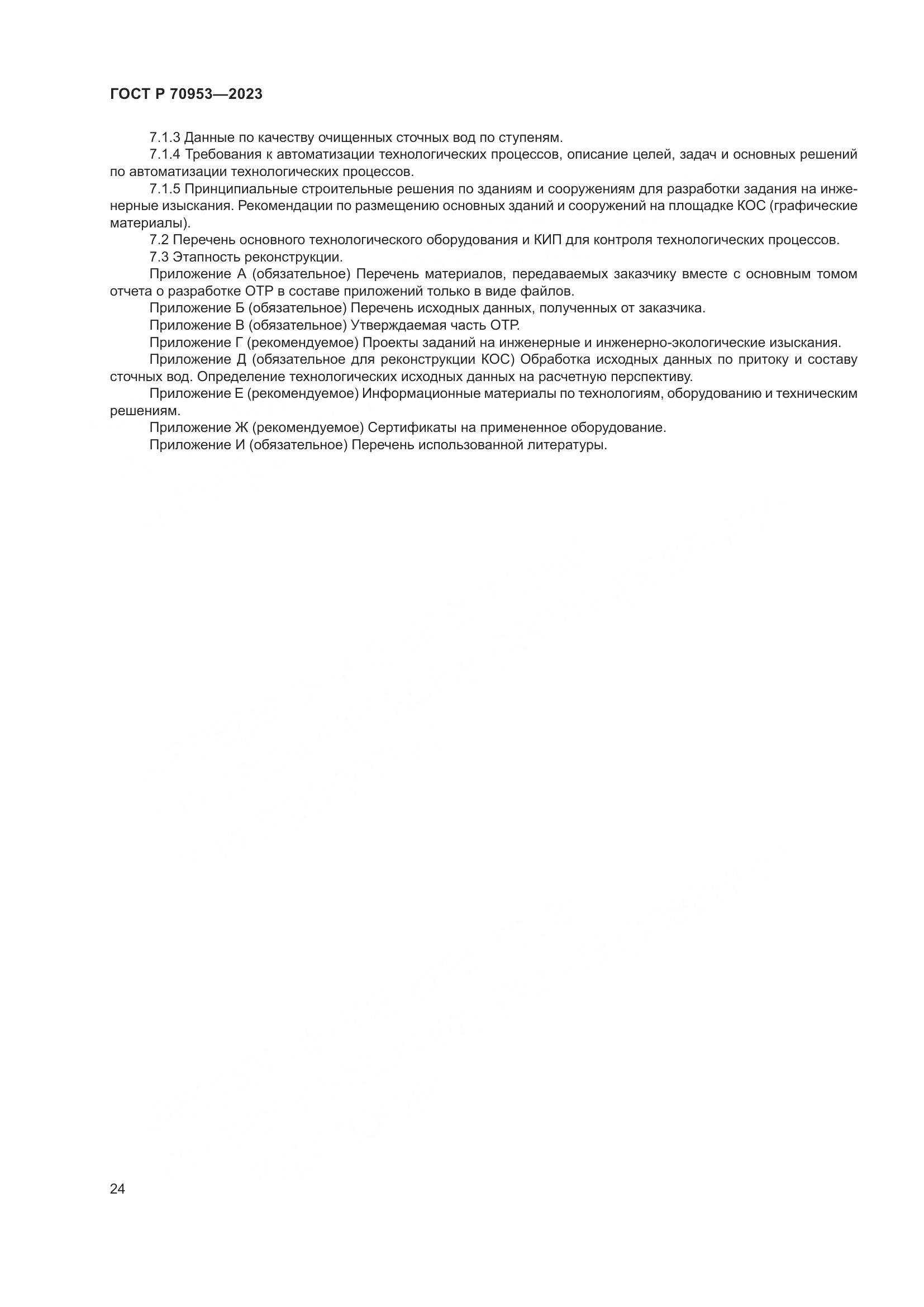 ГОСТ Р 70953—2023

7.1.3 Данные по качеству очищенных сточных вод по ступеням.

7.1.4 Требования к автоматизации технологических процессов, описание целей, задач и основных решений по автоматизации технологических процессов.

7.1.5 Принципиальные строительные решения по зданиям и сооружениям для разработки задания на инженерные изыскания. Рекомендации по размещению основных зданий и сооружений на площадке КОС (графические материалы).

7.2 Перечень основного технологического оборудования и КИП для контроля технологических процессов.

7.3 Этапность реконструкции.

Приложение А (обязательное) Перечень материалов, передаваемых заказчику вместе с основным томом отчета о разработке ОТР в составе приложений только в виде файлов.

Приложение Б (обязательное) Перечень исходных данных, полученных от заказчика.

Приложение В (обязательное) Утверждаемая часть ОТР.

Приложение Г (рекомендуемое) Проекты заданий на инженерные и инженерно-экологические изыскания.

Приложение Д (обязательное для реконструкции КОС) Обработка исходных данных по притоку и составу сточных вод. Определение технологических исходных данных на расчетную перспективу.

Приложение Е (рекомендуемое) Информационные материалы по технологиям, оборудованию и техническим решениям.

Приложение Ж (рекомендуемое) Сертификаты на примененное оборудование.

Приложение И (обязательное) Перечень использованной литературы.

24